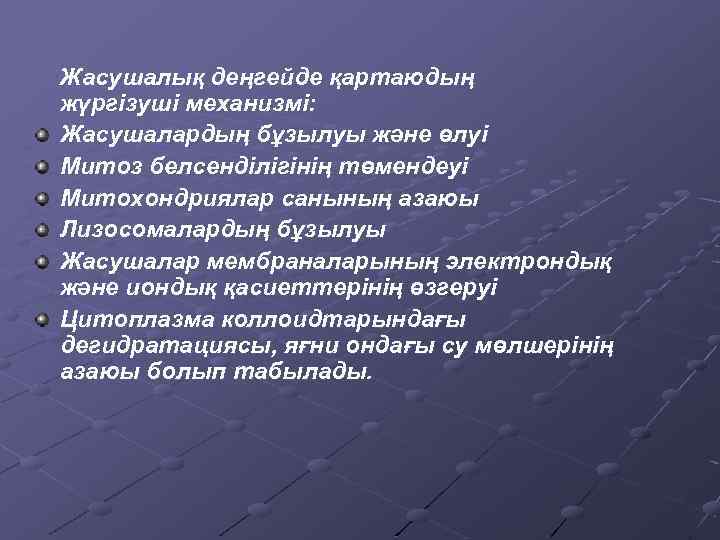 Жасушалық деңгейде қартаюдың жүргізуші механизмі:

Жасушалардың бұзылуы және өлуі

Митоз белсенділігінің төмендеуі

Митохондриялар санының азаюы

Лизосомалардың бұзылуы

Жасушалар мембраналарының электрондық және иондық қасиеттерінің өзгеруі

Цитоплазма коллоидтарындағы дегидратациясы, яғни ондағы су мөлшерінің азаюы болып табылады.